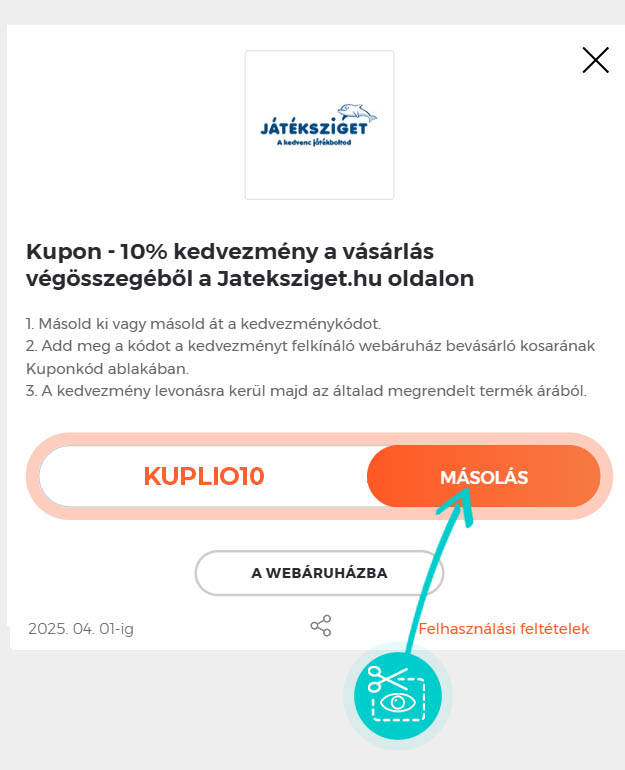 JÁTÉKSZIGET
A kedvenc játékboltod

Kupon - 10% kedvezmény a vásárlás végösszegéből a Jateksziget.hu oldalon

1. Másold ki vagy másold át a kedvezménykódot.
2. Add meg a kódot a kedvezményt felkínáló webáruház bevásárló kosarának Kuponkód ablakában.
3. A kedvezmény levonásra kerül majd az általad megrendelt termék árából.

KUPLIO10

MÁSOLÁS

A WEBÁRUHÁZBA

2025. 04. 01-ig

Felhasználási feltételek